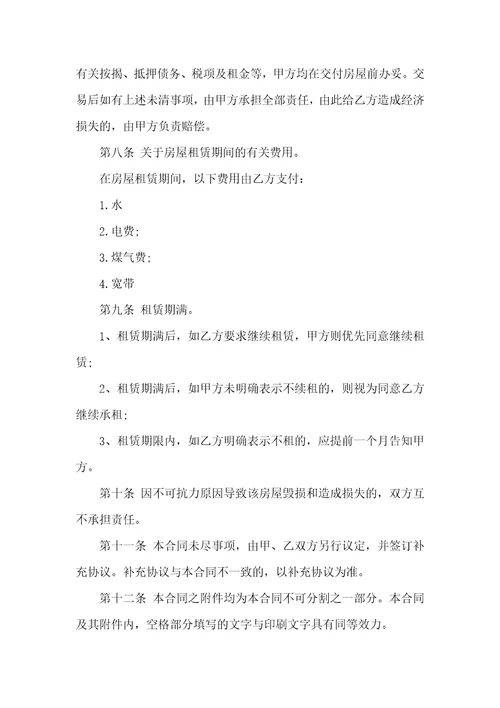 有关按揭、抵押债务、税项及租金等，甲方均在交付房屋前办妥。交易后如有上述未清事项，由甲方承担全部责任，由此给乙方造成经济损失的，由甲方负责赔偿。

第八条 关于房屋租赁期间的有关费用。

在房屋租赁期间，以下费用由乙方支付：

1.水

2.电费；

3.煤气费；

4.宽带

第九条 租赁期满。

1、租赁期满后，如乙方要求继续租赁，甲方则优先同意继续租赁；

2、租赁期满后，如甲方未明确表示不续租的，则视为同意乙方继续承租；

3、租赁期限内，如乙方明确表示不租的，应提前一个月告知甲方。

第十条 因不可抗力原因导致该房屋毁损和造成损失的，双方互不承担责任。

第十一条 本合同未尽事项，由甲、乙双方另行议定，并签订补充协议。补充协议与本合同不一致的，以补充协议为准。

第十二条 本合同之附件均为本合同不可分割之一部分。本合同及其附件内，空格部分填写的文字与印刷文字具有同等效力。